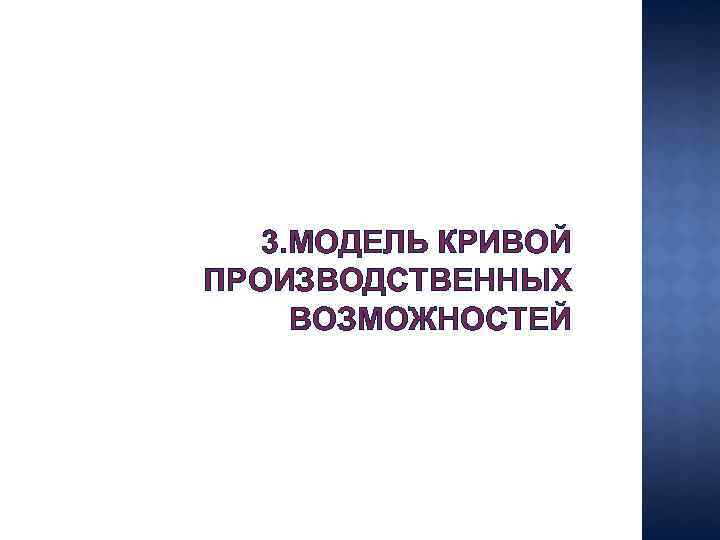 3.МОДЕЛЬ КРИВОЙ ПРОИЗВОДСТВЕННЫХ ВОЗМОЖНОСТЕЙ